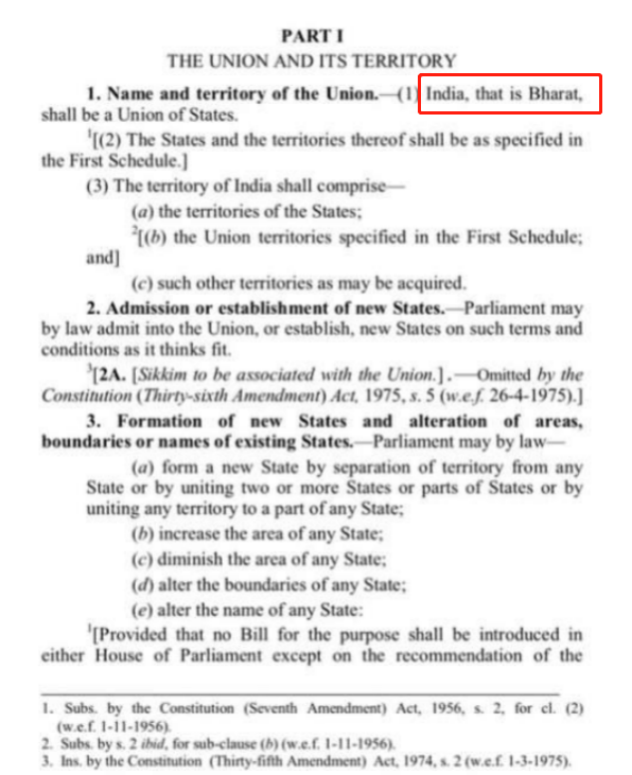 PART I
THE UNION AND ITS TERRITORY

**1. Name and territory of the Union.**—(1) India, that is Bharat, shall be a Union of States.

$^1$[(2) The States and the territories thereof shall be as specified in the First Schedule.]

(3) The territory of India shall comprise—

(a) the territories of the States;

$^2$[(b) the Union territories specified in the First Schedule; and]

(c) such other territories as may be acquired.

**2. Admission or establishment of new States.**—Parliament may by law admit into the Union, or establish, new States on such terms and conditions as it thinks fit.

$^3$[**2A.** [*Sikkim to be associated with the Union.*] .—Omitted *by the Constitution* (*Thirty-sixth Amendment*) *Act*, 1975, *s.* 5 (*w.e.f.* 26-4-1975).]

**3. Formation of new States and alteration of areas, boundaries or names of existing States.**—Parliament may by law—

(a) form a new State by separation of territory from any State or by uniting two or more States or parts of States or by uniting any territory to a part of any State;

(b) increase the area of any State;

(c) diminish the area of any State;

(d) alter the boundaries of any State;

(e) alter the name of any State:

$^1$[Provided that no Bill for the purpose shall be introduced in either House of Parliament except on the recommendation of the

1. Subs. by the Constitution (Seventh Amendment) Act, 1956, s. 2, for cl. (2) (w.e.f. 1-11-1956).
2. Subs. by s. 2 *ibid*, for sub-clause (b) (w.e.f. 1-11-1956).
3. Ins. by the Constitution (Thirty-fifth Amendment) Act, 1974, s. 2 (w.e.f. 1-3-1975).